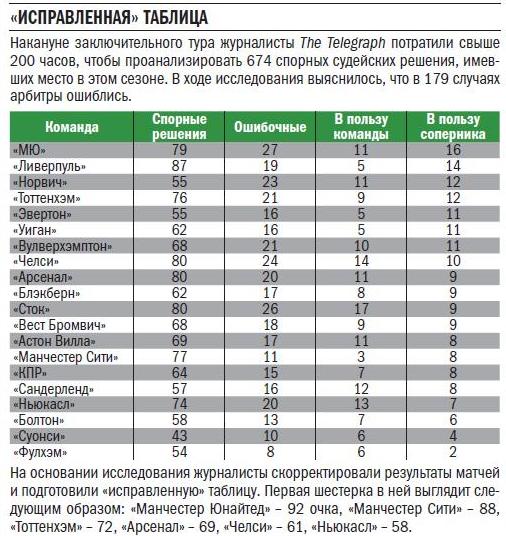 «ИСПРАВЛЕННАЯ» ТАБЛИЦА

Накануне заключительного тура журналисты The Telegraph потратили свыше 200 часов, чтобы проанализировать 674 спорных судейских решения, имевших место в этом сезоне. В ходе исследования выяснилось, что в 179 случаях арбитры ошиблись.

| Команда | Спорные решения | Ошибочные | В пользу команды | В пользу соперника |
|---|---|---|---|---|
| «МЮ» | 79 | 27 | 11 | 16 |
| «Ливерпуль» | 87 | 19 | 5 | 14 |
| «Норвич» | 55 | 23 | 11 | 12 |
| «Тоттенхэм» | 76 | 21 | 9 | 12 |
| «Эвертон» | 55 | 16 | 5 | 11 |
| «Уиган» | 62 | 16 | 5 | 11 |
| «Вулверхэмптон» | 68 | 21 | 10 | 11 |
| «Челси» | 80 | 24 | 14 | 10 |
| «Арсенал» | 80 | 20 | 11 | 9 |
| «Блэкберн» | 62 | 17 | 8 | 9 |
| «Сток» | 80 | 26 | 17 | 9 |
| «Вест Бромвич» | 68 | 18 | 9 | 9 |
| «Астон Вилла» | 69 | 17 | 11 | 8 |
| «Манчестер Сити» | 77 | 11 | 3 | 8 |
| «КПР» | 64 | 15 | 7 | 8 |
| «Сандерленд» | 57 | 16 | 12 | 8 |
| «Ньюкасл» | 74 | 20 | 13 | 7 |
| «Болтон» | 58 | 13 | 7 | 6 |
| «Суонси» | 43 | 10 | 6 | 4 |
| «Фулхэм» | 54 | 8 | 6 | 2 |

На основании исследования журналисты скорректировали результаты матчей и подготовили «исправленную» таблицу. Первая шестерка в ней выглядит следующим образом: «Манчестер Юнайтед» – 92 очка, «Манчестер Сити» – 88, «Тоттенхэм» – 72, «Арсенал» – 69, «Челси» – 61, «Ньюкасл» – 58.